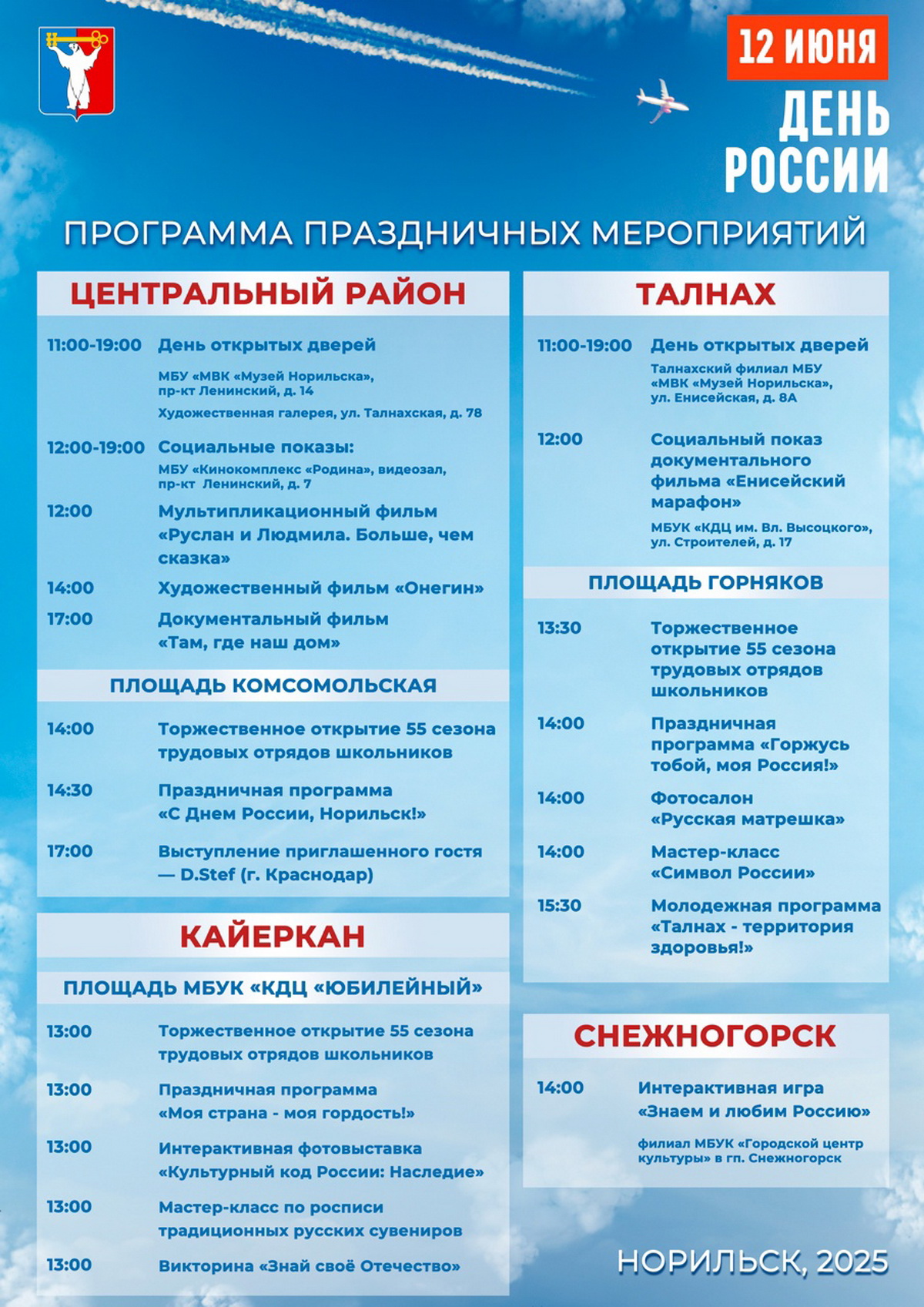 12 ИЮНЯ
ДЕНЬ РОССИИ

ПРОГРАММА ПРАЗДНИЧНЫХ МЕРОПРИЯТИЙ

ЦЕНТРАЛЬНЫЙ РАЙОН

11:00-19:00 День открытых дверей
МБУ «МВК «Музей Норильска», пр-кт Ленинский, д. 14
Художественная галерея, ул. Талнахская, д. 78

12:00-19:00 Социальные показы:
МБУ «Кинокомплекс «Родина», видеозал, пр-кт Ленинский, д. 7

12:00 Мультипликационный фильм «Руслан и Людмила. Больше, чем сказка»

14:00 Художественный фильм «Онегин»

17:00 Документальный фильм «Там, где наш дом»

ПЛОЩАДЬ КОМСОМОЛЬСКАЯ

14:00 Торжественное открытие 55 сезона трудовых отрядов школьников

14:30 Праздничная программа «С Днем России, Норильск!»

17:00 Выступление приглашенного гостя — D.Stef (г. Краснодар)

КАЙЕРКАН

ПЛОЩАДЬ МБУК «КДЦ «ЮБИЛЕЙНЫЙ»

13:00 Торжественное открытие 55 сезона трудовых отрядов школьников

13:00 Праздничная программа «Моя страна - моя гордость!»

13:00 Интерактивная фотовыставка «Культурный код России: Наследие»

13:00 Мастер-класс по росписи традиционных русских сувениров

13:00 Викторина «Знай своё Отечество»

ТАЛНАХ

11:00-19:00 День открытых дверей
Талнахский филиал МБУ «МВК «Музей Норильска», ул. Енисейская, д. 8А

12:00 Социальный показ документального фильма «Енисейский марафон»
МБУК «КДЦ им. Вл. Высоцкого», ул. Строителей, д. 17

ПЛОЩАДЬ ГОРНЯКОВ

13:30 Торжественное открытие 55 сезона трудовых отрядов школьников

14:00 Праздничная программа «Горжусь тобой, моя Россия!»

14:00 Фотосалон «Русская матрешка»

14:00 Мастер-класс «Символ России»

15:30 Молодежная программа «Талнах - территория здоровья!»

СНЕЖНОГОРСК

14:00 Интерактивная игра «Знаем и любим Россию»
филиал МБУК «Городской центр культуры» в гп. Снежногорск

НОРИЛЬСК, 2025